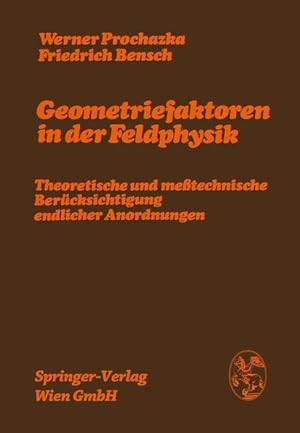 Werner Prochazka
Friedrich Bensch

Geometriefaktoren in der Feldphysik

Theoretische und meßtechnische Berücksichtigung endlicher Anordnungen

Springer-Verlag
Wien GmbH